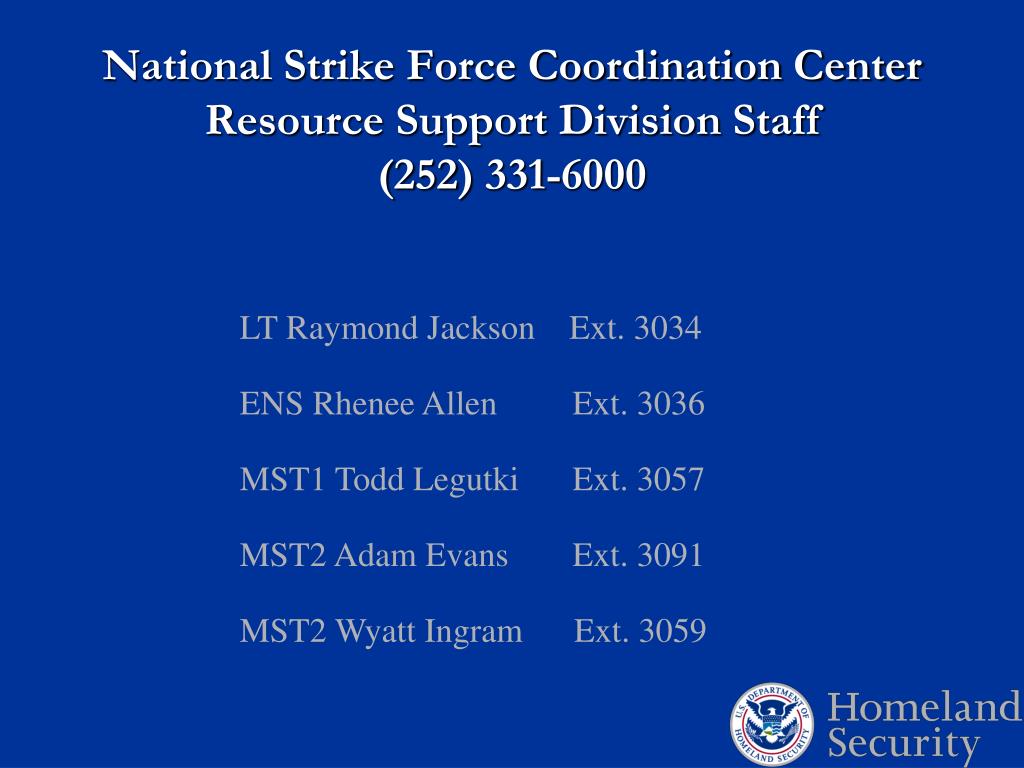 National Strike Force Coordination Center
Resource Support Division Staff
(252) 331-6000

LT Raymond Jackson Ext. 3034

ENS Rhenee Allen Ext. 3036

MST1 Todd Legutki Ext. 3057

MST2 Adam Evans Ext. 3091

MST2 Wyatt Ingram Ext. 3059

U.S. DEPARTMENT OF HOMELAND SECURITY

Homeland Security